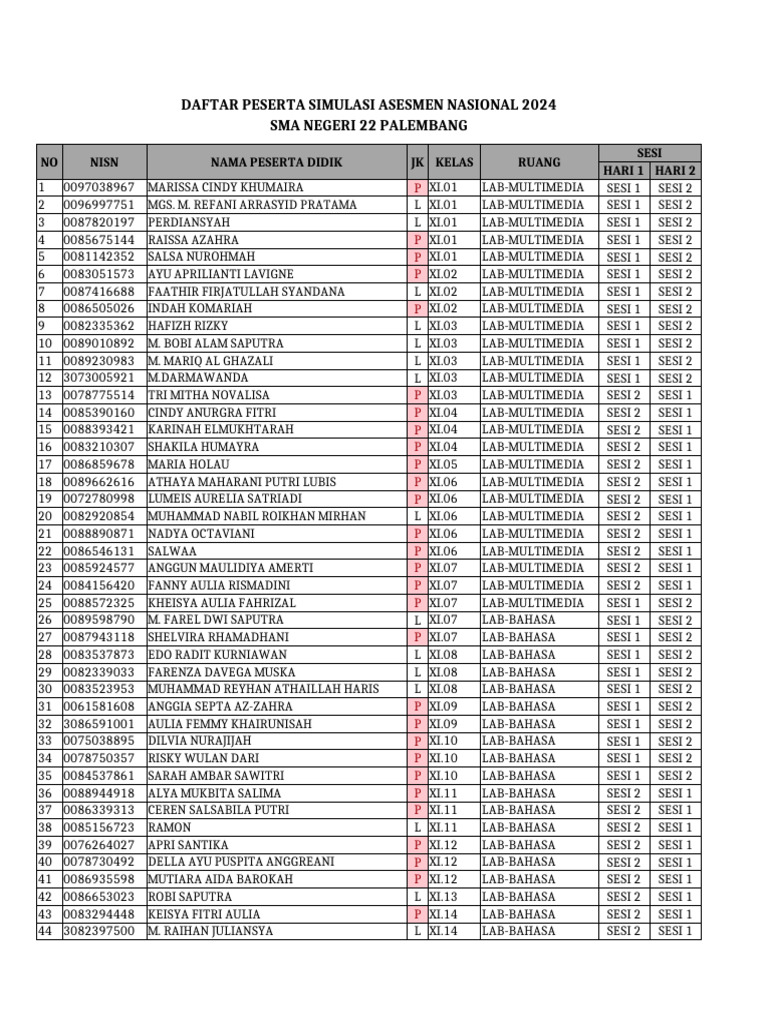 DAFTAR PESERTA SIMULASI ASESMEN NASIONAL 2024
SMA NEGERI 22 PALEMBANG

| NO | NISN | NAMA PESERTA DIDIK | JK | KELAS | RUANG | SESI HARI 1 | SESI HARI 2 |
|---|---|---|---|---|---|---|---|
| 1 | 0097038967 | MARISSA CINDY KHUMAIRA | P | XI.01 | LAB-MULTIMEDIA | SESI 1 | SESI 2 |
| 2 | 0096997751 | MGS. M. REFANI ARRASYID PRATAMA | L | XI.01 | LAB-MULTIMEDIA | SESI 1 | SESI 2 |
| 3 | 0087820197 | PERDIANSYAH | L | XI.01 | LAB-MULTIMEDIA | SESI 1 | SESI 2 |
| 4 | 0085675144 | RAISSA AZAHRA | P | XI.01 | LAB-MULTIMEDIA | SESI 1 | SESI 2 |
| 5 | 0081142352 | SALSA NUROHMAH | P | XI.01 | LAB-MULTIMEDIA | SESI 1 | SESI 2 |
| 6 | 0083051573 | AYU APRILIANTI LAVIGNE | P | XI.02 | LAB-MULTIMEDIA | SESI 1 | SESI 2 |
| 7 | 0087416688 | FAATHIR FIRJATULLAH SYANDANA | L | XI.02 | LAB-MULTIMEDIA | SESI 1 | SESI 2 |
| 8 | 0086505026 | INDAH KOMARIAH | P | XI.02 | LAB-MULTIMEDIA | SESI 1 | SESI 2 |
| 9 | 0082335362 | HAFIZH RIZKY | L | XI.03 | LAB-MULTIMEDIA | SESI 1 | SESI 2 |
| 10 | 0089010892 | M. BOBI ALAM SAPUTRA | L | XI.03 | LAB-MULTIMEDIA | SESI 1 | SESI 2 |
| 11 | 0089230983 | M. MARIQ AL GHAZALI | L | XI.03 | LAB-MULTIMEDIA | SESI 1 | SESI 2 |
| 12 | 3073005921 | M.DARMAWANDA | L | XI.03 | LAB-MULTIMEDIA | SESI 1 | SESI 2 |
| 13 | 0078775514 | TRI MITHA NOVALISA | P | XI.03 | LAB-MULTIMEDIA | SESI 2 | SESI 1 |
| 14 | 0085390160 | CINDY ANURGRA FITRI | P | XI.04 | LAB-MULTIMEDIA | SESI 2 | SESI 1 |
| 15 | 0088393421 | KARINAH ELMUKHTARAH | P | XI.04 | LAB-MULTIMEDIA | SESI 2 | SESI 1 |
| 16 | 0083210307 | SHAKILA HUMAYRA | P | XI.04 | LAB-MULTIMEDIA | SESI 2 | SESI 1 |
| 17 | 0086859678 | MARIA HOLAU | P | XI.05 | LAB-MULTIMEDIA | SESI 2 | SESI 1 |
| 18 | 0089662616 | ATHAYA MAHARANI PUTRI LUBIS | P | XI.06 | LAB-MULTIMEDIA | SESI 2 | SESI 1 |
| 19 | 0072780998 | LUMEIS AURELIA SATRIADI | P | XI.06 | LAB-MULTIMEDIA | SESI 2 | SESI 1 |
| 20 | 0082920854 | MUHAMMAD NABIL ROIKHAN MIRHAN | L | XI.06 | LAB-MULTIMEDIA | SESI 2 | SESI 1 |
| 21 | 0088890871 | NADYA OCTAVIANI | P | XI.06 | LAB-MULTIMEDIA | SESI 2 | SESI 1 |
| 22 | 0086546131 | SALWAA | P | XI.06 | LAB-MULTIMEDIA | SESI 2 | SESI 1 |
| 23 | 0085924577 | ANGGUN MAULIDIYA AMERTI | P | XI.07 | LAB-MULTIMEDIA | SESI 2 | SESI 1 |
| 24 | 0084156420 | FANNY AULIA RISMADINI | P | XI.07 | LAB-MULTIMEDIA | SESI 2 | SESI 1 |
| 25 | 0088572325 | KHEISYA AULIA FAHRIZAL | P | XI.07 | LAB-MULTIMEDIA | SESI 1 | SESI 2 |
| 26 | 0089598790 | M. FAREL DWI SAPUTRA | L | XI.07 | LAB-BAHASA | SESI 1 | SESI 2 |
| 27 | 0087943118 | SHELVIRA RHAMADHANI | P | XI.07 | LAB-BAHASA | SESI 1 | SESI 2 |
| 28 | 0083537873 | EDO RADIT KURNIAWAN | L | XI.08 | LAB-BAHASA | SESI 1 | SESI 2 |
| 29 | 0082339033 | FARENZA DAVEGA MUSKA | L | XI.08 | LAB-BAHASA | SESI 1 | SESI 2 |
| 30 | 0083523953 | MUHAMMAD REYHAN ATHAILLAH HARIS | L | XI.08 | LAB-BAHASA | SESI 1 | SESI 2 |
| 31 | 0061581608 | ANGGIA SEPTA AZ-ZAHRA | P | XI.09 | LAB-BAHASA | SESI 1 | SESI 2 |
| 32 | 3086591001 | AULIA FEMMY KHAIRUNISAH | P | XI.09 | LAB-BAHASA | SESI 1 | SESI 2 |
| 33 | 0075038895 | DILVIA NURAJIJAH | P | XI.10 | LAB-BAHASA | SESI 1 | SESI 2 |
| 34 | 0078750357 | RISKY WULAN DARI | P | XI.10 | LAB-BAHASA | SESI 1 | SESI 2 |
| 35 | 0084537861 | SARAH AMBAR SAWITRI | P | XI.10 | LAB-BAHASA | SESI 1 | SESI 2 |
| 36 | 0088944918 | ALYA MUKBITA SALIMA | P | XI.11 | LAB-BAHASA | SESI 2 | SESI 1 |
| 37 | 0086339313 | CEREN SALSABILA PUTRI | P | XI.11 | LAB-BAHASA | SESI 2 | SESI 1 |
| 38 | 0085156723 | RAMON | L | XI.11 | LAB-BAHASA | SESI 2 | SESI 1 |
| 39 | 0076264027 | APRI SANTIKA | P | XI.12 | LAB-BAHASA | SESI 2 | SESI 1 |
| 40 | 0078730492 | DELLA AYU PUSPITA ANGGREANI | P | XI.12 | LAB-BAHASA | SESI 2 | SESI 1 |
| 41 | 0086935598 | MUTIARA AIDA BAROKAH | P | XI.12 | LAB-BAHASA | SESI 2 | SESI 1 |
| 42 | 0086653023 | ROBI SAPUTRA | L | XI.13 | LAB-BAHASA | SESI 2 | SESI 1 |
| 43 | 0083294448 | KEISYA FITRI AULIA | P | XI.14 | LAB-BAHASA | SESI 2 | SESI 1 |
| 44 | 3082397500 | M. RAIHAN JULIANSYA | L | XI.14 | LAB-BAHASA | SESI 2 | SESI 1 |